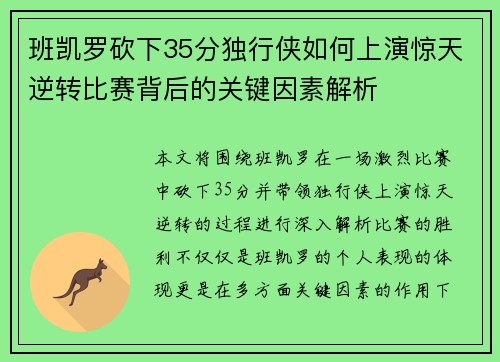 班凯罗砍下35分独行侠如何上演惊天逆转比赛背后的关键因素解析

本文将围绕班凯罗在一场激烈比赛中砍下35分并带领独行侠上演惊天逆转的过程进行深入解析比赛的胜利不仅仅是班凯罗的个人表现的体现更是在多方面关键因素的作用下